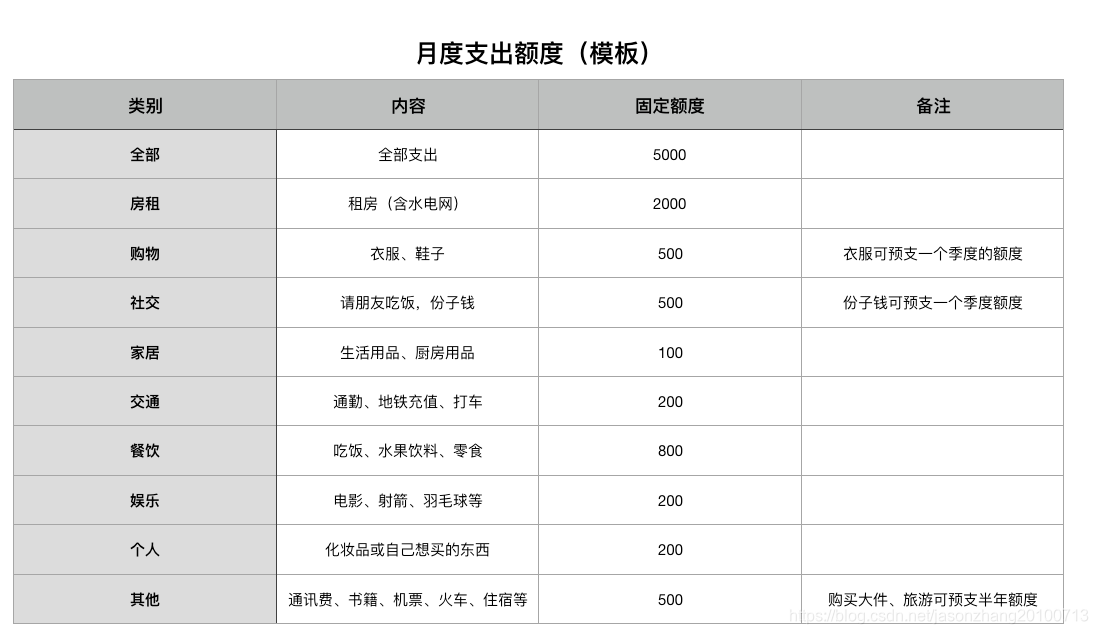 月度支出额度（模板）

| 类别 | 内容 | 固定额度 | 备注 |
|---|---|---|---|
| 全部 | 全部支出 | 5000 | |
| 房租 | 租房（含水电网） | 2000 | |
| 购物 | 衣服、鞋子 | 500 | 衣服可预支一个季度的额度 |
| 社交 | 请朋友吃饭，份子钱 | 500 | 份子钱可预支一个季度额度 |
| 家居 | 生活用品、厨房用品 | 100 | |
| 交通 | 通勤、地铁充值、打车 | 200 | |
| 餐饮 | 吃饭、水果饮料、零食 | 800 | |
| 娱乐 | 电影、射箭、羽毛球等 | 200 | |
| 个人 | 化妆品或自己想买的东西 | 200 | |
| 其他 | 通讯费、书籍、机票、火车、住宿等 | 500 | 购买大件、旅游可预支半年额度 |

https://blog.csdn.net/jasonzhang20100713